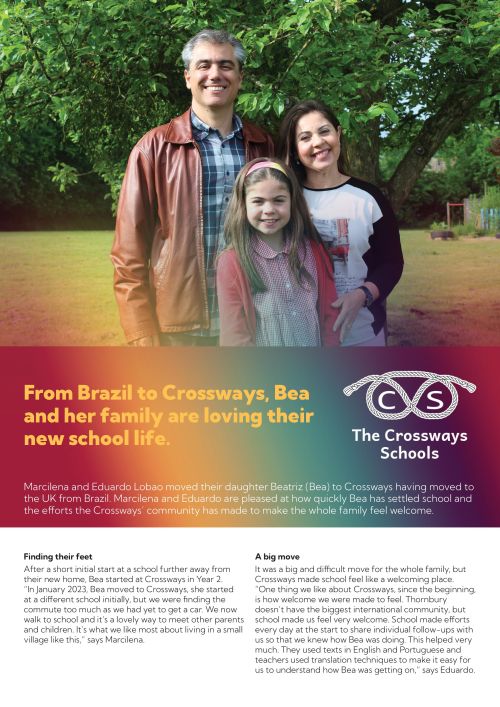 From Brazil to Crossways, Bea and her family are loving their new school life.

C S
The Crossways Schools

Marcilena and Eduardo Lobao moved their daughter Beatriz (Bea) to Crossways having moved to the UK from Brazil. Marcilena and Eduardo are pleased at how quickly Bea has settled school and the efforts the Crossways' community has made to make the whole family feel welcome.

Finding their feet
After a short initial start at a school further away from their new home, Bea started at Crossways in Year 2. "In January 2023, Bea moved to Crossways, she started at a different school initially, but we were finding the commute too much as we had yet to get a car. We now walk to school and it's a lovely way to meet other parents and children. It's what we like most about living in a small village like this," says Marcilena.

A big move
It was a big and difficult move for the whole family, but Crossways made school feel like a welcoming place. "One thing we like about Crossways, since the beginning, is how welcome we were made to feel. Thornbury doesn't have the biggest international community, but school made us feel very welcome. School made efforts every day at the start to share individual follow-ups with us so that we knew how Bea was doing. This helped very much. They used texts in English and Portuguese and teachers used translation techniques to make it easy for us to understand how Bea was getting on," says Eduardo.